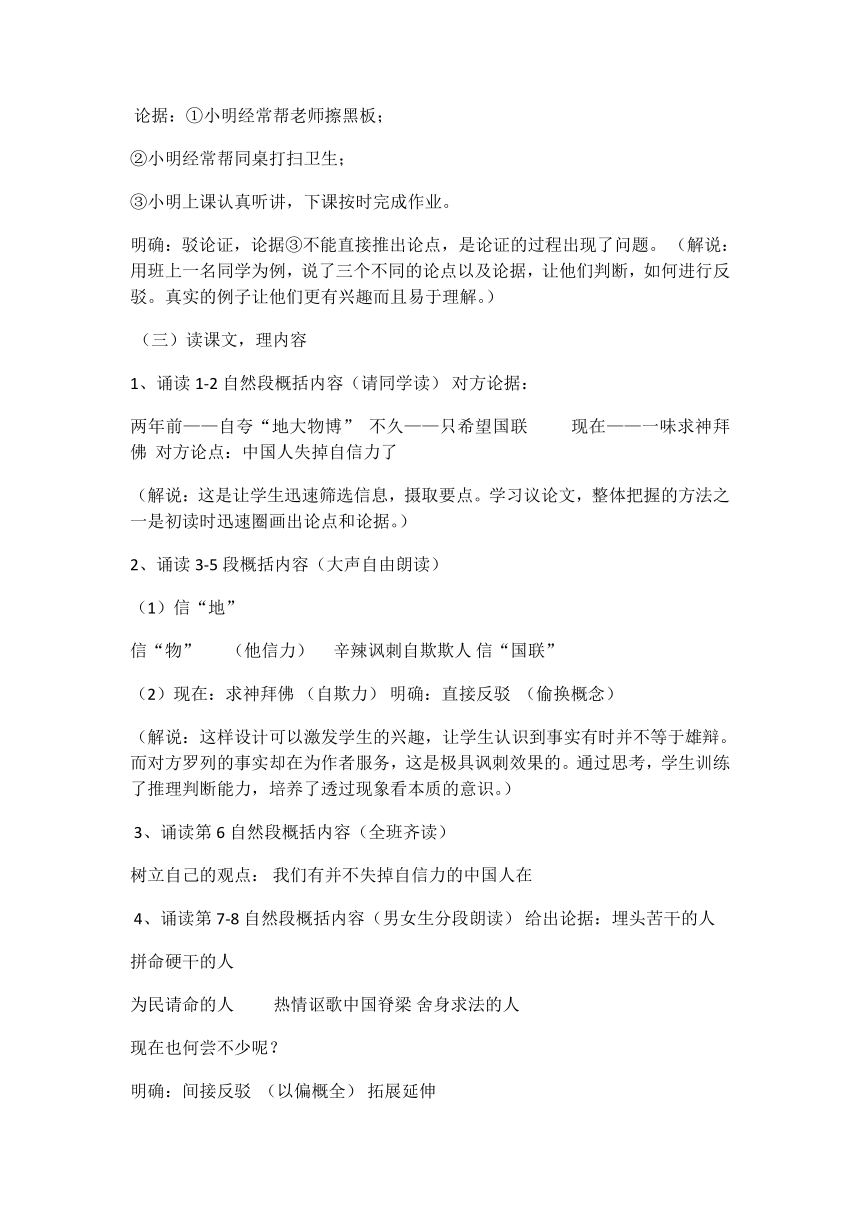 论据：①小明经常帮老师擦黑板；

②小明经常帮同桌打扫卫生；

③小明上课认真听讲，下课按时完成作业。

明确：驳论证，论据③不能直接推出论点，是论证的过程出现了问题。（解说：用班上一名同学为例，说了三个不同的论点以及论据，让他们判断，如何进行反驳。真实的例子让他们更有兴趣而且易于理解。）

（三）读课文，理内容

1、诵读 1-2 自然段概括内容（请同学读） 对方论据：

两年前——自夸“地大物博” 不久——只希望国联 现在——一味求神拜佛 对方论点：中国人失掉自信力了

（解说：这是让学生迅速筛选信息，摄取要点。学习议论文，整体把握的方法之一是初读时迅速圈画出论点和论据。）

2、诵读 3-5 段概括内容（大声自由朗读）

（1）信“地”

信“物” （他信力） 辛辣讽刺自欺欺人 信“国联”

（2）现在：求神拜佛 （自欺力） 明确：直接反驳 （偷换概念）

（解说：这样设计可以激发学生的兴趣，让学生认识到事实有时并不等于雄辩。而对方罗列的事实却在为作者服务，这是极具讽刺效果的。通过思考，学生训练了推理判断能力，培养了透过现象看本质的意识。）

3、诵读第 6 自然段概括内容（全班齐读）

树立自己的观点： 我们有并不失掉自信力的中国人在

4、诵读第 7-8 自然段概括内容（男女生分段朗读） 给出论据：埋头苦干的人

拼命硬干的人

为民请命的人 热情讴歌中国脊梁 舍身求法的人

现在也何尝不少呢？

明确：间接反驳 （以偏概全） 拓展延伸